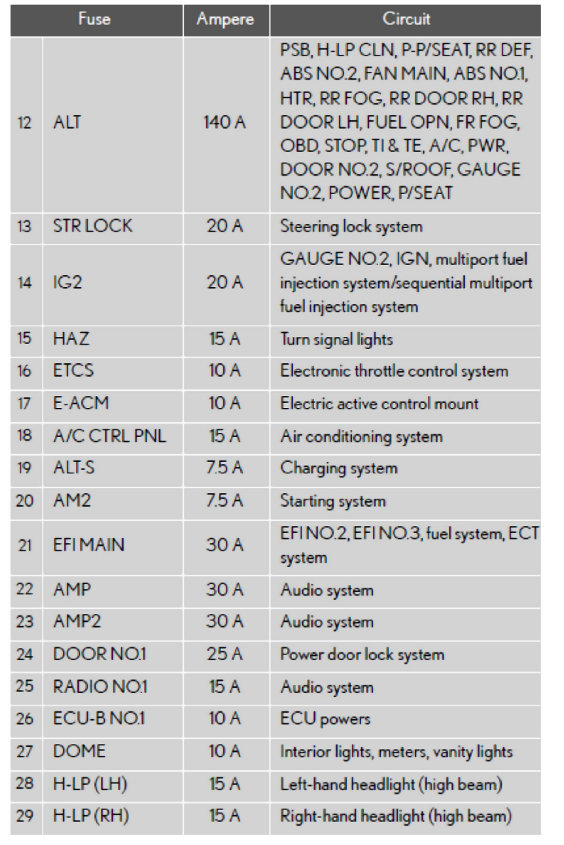 | | Fuse | Ampere | Circuit |
|---|---|---|---|
| 12 | ALT | 140 A | PSB, H-LP CLN, P-P/SEAT, RR DEF, ABS NO.2, FAN MAIN, ABS NO.1, HTR, RR FOG, RR DOOR RH, RR DOOR LH, FUEL OPN, FR FOG, OBD, STOP, TI & TE, A/C, PWR, DOOR NO.2, S/ROOF, GAUGE NO.2, POWER, P/SEAT |
| 13 | STR LOCK | 20 A | Steering lock system |
| 14 | IG2 | 20 A | GAUGE NO.2, IGN, multiport fuel injection system/sequential multiport fuel injection system |
| 15 | HAZ | 15 A | Turn signal lights |
| 16 | ETCS | 10 A | Electronic throttle control system |
| 17 | E-ACM | 10 A | Electric active control mount |
| 18 | A/C CTRL PNL | 15 A | Air conditioning system |
| 19 | ALT-S | 7.5 A | Charging system |
| 20 | AM2 | 7.5 A | Starting system |
| 21 | EFI MAIN | 30 A | EFI NO.2, EFI NO.3, fuel system, ECT system |
| 22 | AMP | 30 A | Audio system |
| 23 | AMP2 | 30 A | Audio system |
| 24 | DOOR NO.1 | 25 A | Power door lock system |
| 25 | RADIO NO.1 | 15 A | Audio system |
| 26 | ECU-B NO.1 | 10 A | ECU powers |
| 27 | DOME | 10 A | Interior lights, meters, vanity lights |
| 28 | H-LP (LH) | 15 A | Left-hand headlight (high beam) |
| 29 | H-LP (RH) | 15 A | Right-hand headlight (high beam) |